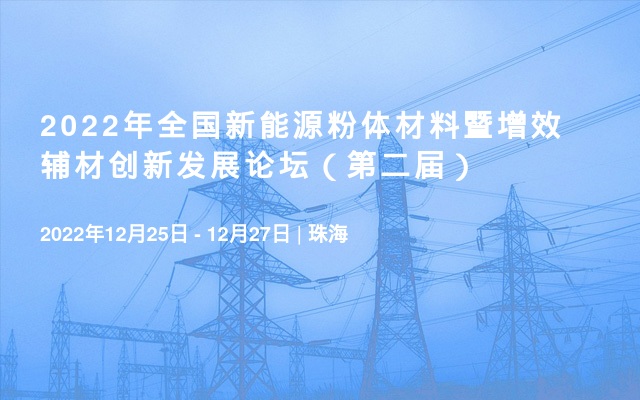 2022年全国新能源粉体材料暨增效辅材创新发展论坛（第二届）

2022年12月25日 - 12月27日 | 珠海